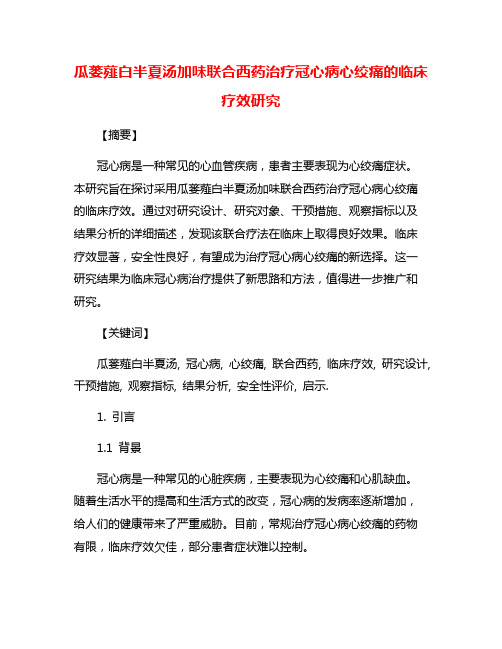 瓜蒌薤白半夏汤加味联合西药治疗冠心病心绞痛的临床疗效研究

【摘要】

冠心病是一种常见的心血管疾病，患者主要表现为心绞痛症状。本研究旨在探讨采用瓜蒌薤白半夏汤加味联合西药治疗冠心病心绞痛的临床疗效。通过对研究设计、研究对象、干预措施、观察指标以及结果分析的详细描述，发现该联合疗法在临床上取得良好效果。临床疗效显著，安全性良好，有望成为治疗冠心病心绞痛的新选择。这一研究结果为临床冠心病治疗提供了新思路和方法，值得进一步推广和研究。

【关键词】

瓜蒌薤白半夏汤, 冠心病, 心绞痛, 联合西药, 临床疗效, 研究设计, 干预措施, 观察指标, 结果分析, 安全性评价, 启示.

1. 引言

1.1 背景

冠心病是一种常见的心脏疾病，主要表现为心绞痛和心肌缺血。随着生活水平的提高和生活方式的改变，冠心病的发病率逐渐增加，给人们的健康带来了严重威胁。目前，常规治疗冠心病心绞痛的药物有限，临床疗效欠佳，部分患者症状难以控制。